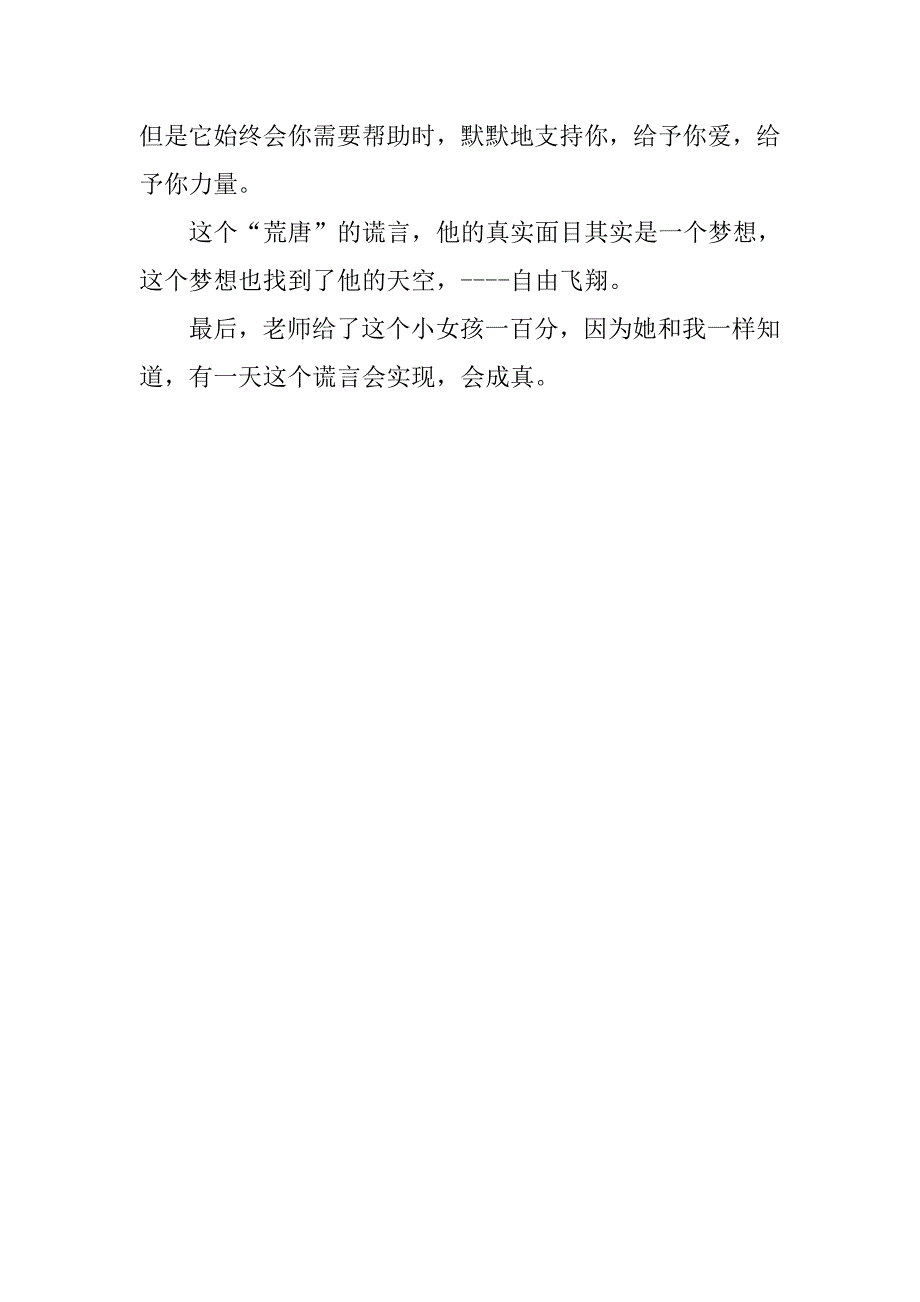 但是它始终会你需要帮助时，默默地支持你，给予你爱，给予你力量。

这个“荒唐”的谎言，他的真实面目其实是一个梦想，这个梦想也找到了他的天空，----自由飞翔。

最后，老师给了这个小女孩一百分，因为她和我一样知道，有一天这个谎言会实现，会成真。